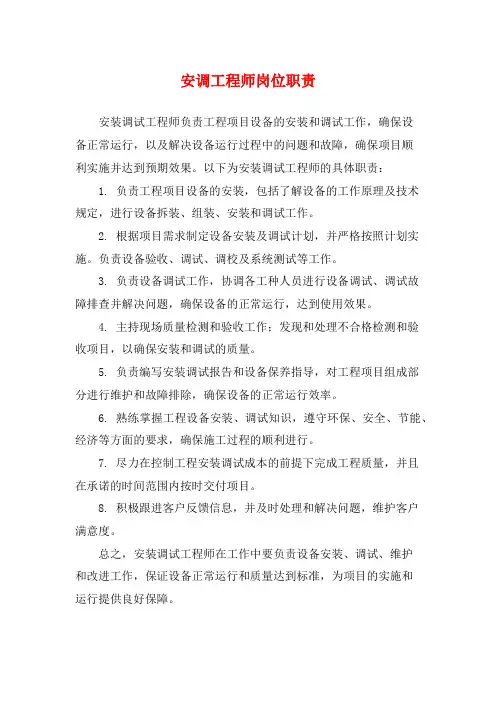 安调工程师岗位职责

安装调试工程师负责工程项目设备的安装和调试工作，确保设备正常运行，以及解决设备运行过程中的问题和故障，确保项目顺利实施并达到预期效果。以下为安装调试工程师的具体职责：

1. 负责工程项目设备的安装，包括了解设备的工作原理及技术规定，进行设备拆装、组装、安装和调试工作。

2. 根据项目需求制定设备安装及调试计划，并严格按照计划实施。负责设备验收、调试、调校及系统测试等工作。

3. 负责设备调试工作，协调各工种人员进行设备调试、调试故障排查并解决问题，确保设备的正常运行，达到使用效果。

4. 主持现场质量检测和验收工作：发现和处理不合格检测和验收项目，以确保安装和调试的质量。

5. 负责编写安装调试报告和设备保养指导，对工程项目组成部分进行维护和故障排除，确保设备的正常运行效率。

6. 熟练掌握工程设备安装、调试知识，遵守环保、安全、节能、经济等方面的要求，确保施工过程的顺利进行。

7. 尽力在控制工程安装调试成本的前提下完成工程质量，并且在承诺的时间范围内按时交付项目。

8. 积极跟进客户反馈信息，并及时处理和解决问题，维护客户满意度。

总之，安装调试工程师在工作中要负责设备安装、调试、维护和改进工作，保证设备正常运行和质量达到标准，为项目的实施和运行提供良好保障。